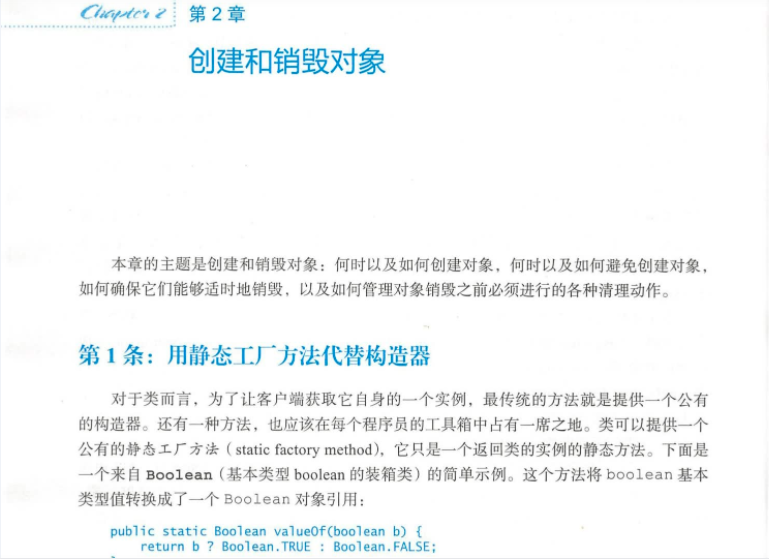 Chapter 2 第 2 章

创建和销毁对象

本章的主题是创建和销毁对象：何时以及如何创建对象，何时以及如何避免创建对象，如何确保它们能够适时地销毁，以及如何管理对象销毁之前必须进行的各种清理动作。

第 1 条：用静态工厂方法代替构造器

对于类而言，为了让客户端获取它自身的一个实例，最传统的方法就是提供一个公有的构造器。还有一种方法，也应该在每个程序员的工具箱中占有一席之地。类可以提供一个公有的静态工厂方法（static factory method），它只是一个返回类的实例的静态方法。下面是一个来自 Boolean（基本类型 boolean 的装箱类）的简单示例。这个方法将 boolean 基本类型值转换成了一个 Boolean 对象引用：

public static Boolean valueOf(boolean b) {
    return b ? Boolean.TRUE : Boolean.FALSE;